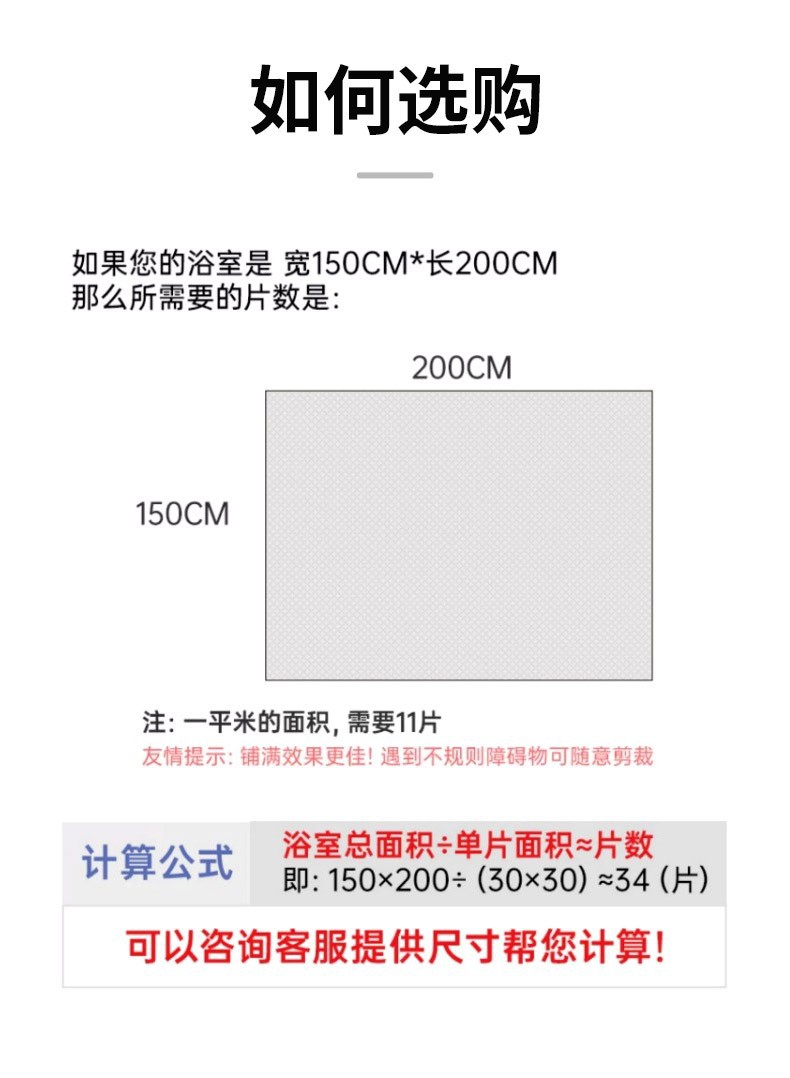 如何选购

如果您的浴室是 宽150CM*长200CM
那么所需要的片数是:

200CM

150CM

注: 一平米的面积, 需要11片
友情提示: 铺满效果更佳! 遇到不规则障碍物可随意剪裁

计算公式

浴室总面积÷单片面积≈片数
即: 150×200÷ (30×30) ≈34 (片)

可以咨询客服提供尺寸帮您计算!